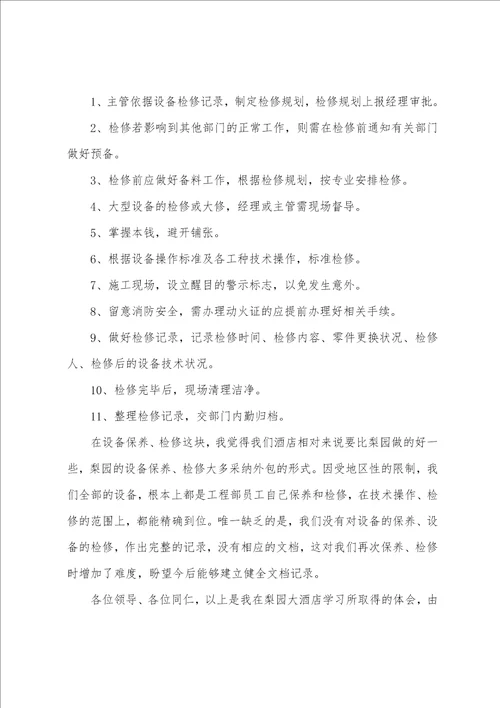 1、主管依据设备检修记录，制定检修规划，检修规划上报经理审批。

2、检修若影响到其他部门的正常工作，则需在检修前通知有关部门做好预备。

3、检修前应做好备料工作，根据检修规划，按专业安排检修。

4、大型设备的检修或大修，经理或主管需现场督导。

5、掌握本钱，避开铺张。

6、根据设备操作标准及各工种技术操作，标准检修。

7、施工现场，设立醒目的警示标志，以免发生意外。

8、留意消防安全，需办理动火证的应提前办理好相关手续。

9、做好检修记录，记录检修时间、检修内容、零件更换状况、检修人、检修后的设备技术状况。

10、检修完毕后，现场清理洁净。

11、整理检修记录，交部门内勤归档。

在设备保养、检修这块，我觉得我们酒店相对来说要比梨园做的好一些，梨园的设备保养、检修大多采纳外包的形式。因受地区性的限制，我们全部的设备，根本上都是工程部员工自己保养和检修，在技术操作、检修的范围上，都能精确到位。唯一缺乏的是，我们没有对设备的保养、设备的检修，作出完整的记录，没有相应的文档，这对我们再次保养、检修时增加了难度，盼望今后能够建立健全文档记录。

各位领导、各位同仁，以上是我在梨园大酒店学习所取得的体会，由